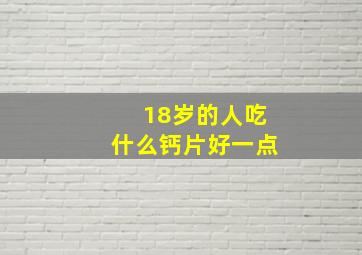 18岁的人吃
什么钙片好一点